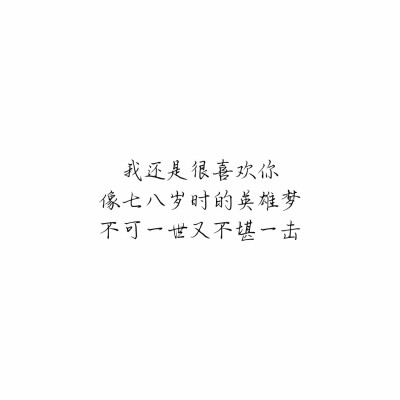 我还是很喜欢你
像七八岁时的英雄梦
不可一世又不堪一击